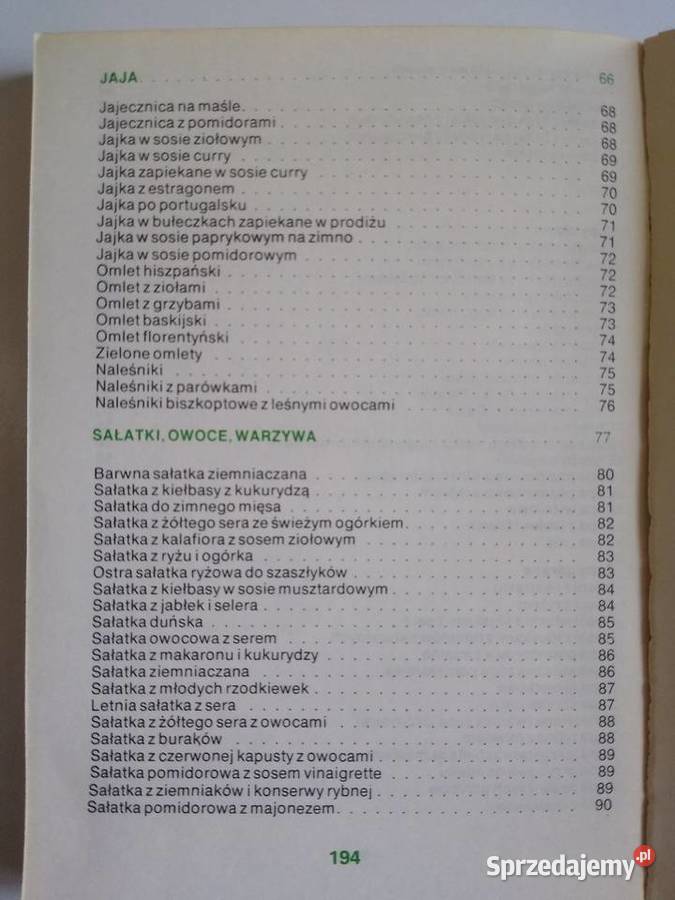 JAJA 66

Jajecznica na maśle 68
Jajecznica z pomidorami 68
Jajka w sosie ziołowym 68
Jajka w sosie curry 69
Jajka zapiekane w sosie curry 69
Jajka z estragonem 70
Jajka po portugalsku 70
Jajka w bułeczkach zapiekane w prodiżu 71
Jajka w sosie paprykowym na zimno 71
Jajka w sosie pomidorowym 72
Omlet hiszpański 72
Omlet z ziołami 72
Omlet z grzybami 73
Omlet baskijski 73
Omlet florentyński 74
Zielone omlety 74
Naleśniki 75
Naleśniki z parówkami 75
Naleśniki biszkoptowe z leśnymi owocami 76

SAŁATKI, OWOCE, WARZYWA 77

Barwna sałatka ziemniaczana 80
Sałatka z kiełbasy z kukurydzą 81
Sałatka do zimnego mięsa 81
Sałatka z żółtego sera ze świeżym ogórkiem 82
Sałatka z kalafiora z sosem ziołowym 82
Sałatka z ryżu i ogórka 83
Ostra sałatka ryżowa do szaszłyków 83
Sałatka z kiełbasy w sosie musztardowym 84
Sałatka z jabłek i selera 84
Sałatka duńska 85
Sałatka owocowa z serem 85
Sałatka z makaronu i kukurydzy 86
Sałatka ziemniaczana 86
Sałatka z młodych rzodkiewek 87
Letnia sałatka z sera 87
Sałatka z żółtego sera z owocami 88
Sałatka z buraków 88
Sałatka z czerwonej kapusty z owocami 89
Sałatka pomidorowa z sosem vinaigrette 89
Sałatka z ziemniaków i konserwy rybnej 89
Sałatka pomidorowa z majonezem 90

194

Sprzedajemy.pl